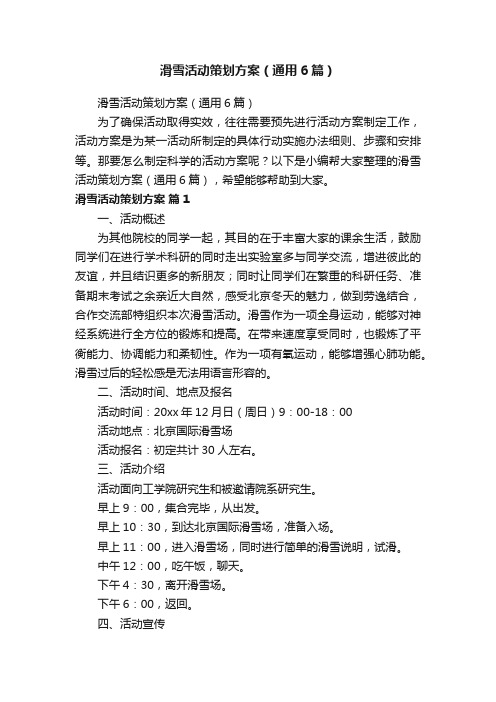 滑雪活动策划方案（通用6篇）

滑雪活动策划方案（通用6篇）

为了确保活动取得实效，往往需要预先进行活动方案制定工作，活动方案是为某一活动所制定的具体行动实施办法细则、步骤和安排等。那要怎么制定科学的活动方案呢？以下是小编帮大家整理的滑雪活动策划方案（通用6篇），希望能够帮助到大家。

滑雪活动策划方案 篇1

一、活动概述

为其他院校的同学一起，其目的在于丰富大家的课余生活，鼓励同学们在进行学术科研的同时走出实验室多与同学交流，增进彼此的友谊，并且结识更多的新朋友；同时让同学们在繁重的科研任务、准备期末考试之余亲近大自然，感受北京冬天的魅力，做到劳逸结合，合作交流部特组织本次滑雪活动。滑雪作为一项全身运动，能够对神经系统进行全方位的锻炼和提高。在带来速度享受同时，也锻炼了平衡能力、协调能力和柔韧性。作为一项有氧运动，能够增强心肺功能。滑雪过后的轻松感是无法用语言形容的。

二、活动时间、地点及报名

活动时间：20xx年12月日（周日）9：00-18：00

活动地点：北京国际滑雪场

活动报名：初定共计30人左右。

三、活动介绍

活动面向工学院研究生和被邀请院系研究生。

早上9：00，集合完毕，从出发。

早上10：30，到达北京国际滑雪场，准备入场。

早上11：00，进入滑雪场，同时进行简单的滑雪说明，试滑。

中午12：00，吃午饭，聊天。

下午4：30，离开滑雪场。

下午6：00，返回。

四、活动宣传